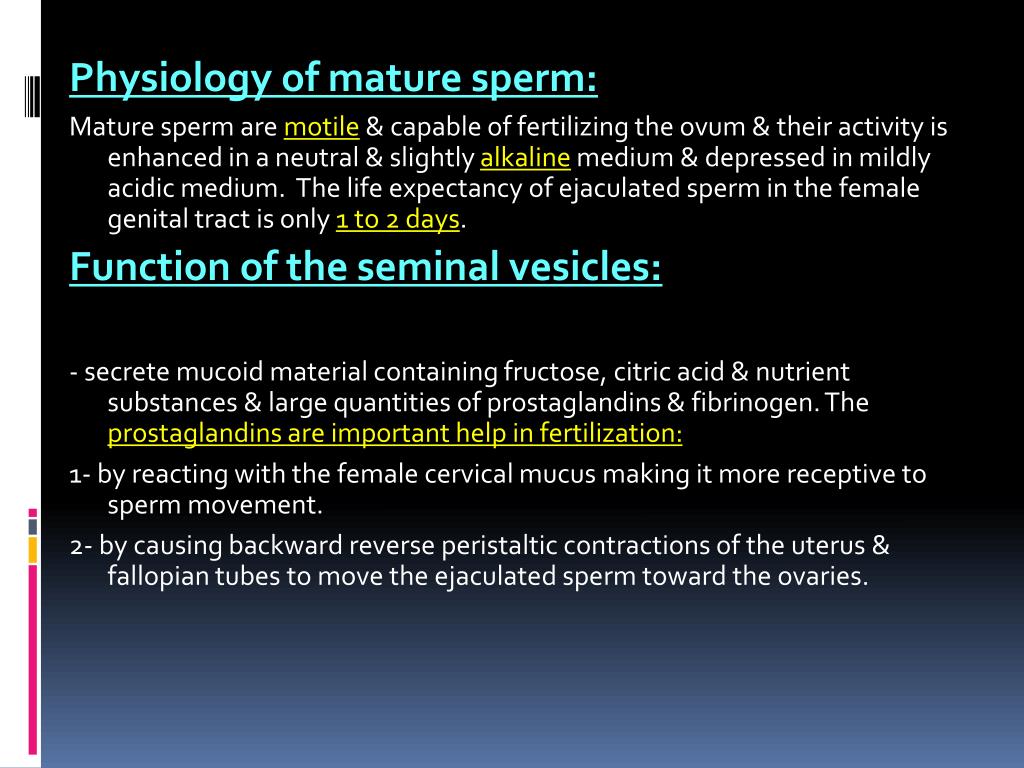 Physiology of mature sperm:

Mature sperm are motile & capable of fertilizing the ovum & their activity is enhanced in a neutral & slightly alkaline medium & depressed in mildly acidic medium. The life expectancy of ejaculated sperm in the female genital tract is only 1 to 2 days.

Function of the seminal vesicles:

- secrete mucoid material containing fructose, citric acid & nutrient substances & large quantities of prostaglandins & fibrinogen. The prostaglandins are important help in fertilization:

1- by reacting with the female cervical mucus making it more receptive to sperm movement.

2- by causing backward reverse peristaltic contractions of the uterus & fallopian tubes to move the ejaculated sperm toward the ovaries.